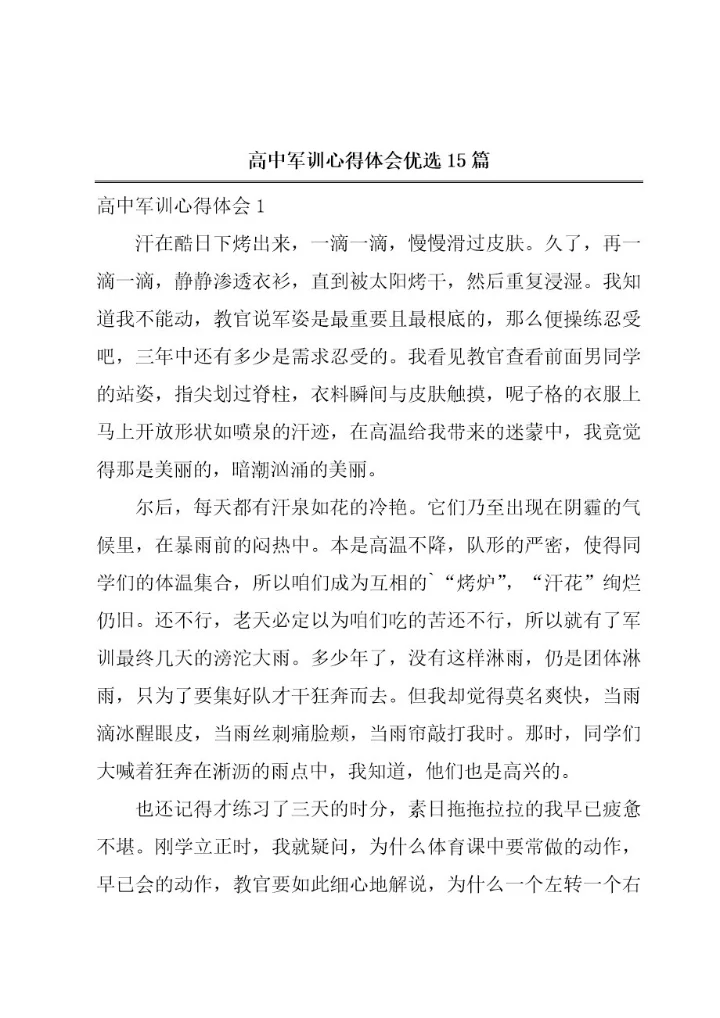 高中军训心得体会优选15篇

高中军训心得体会1

汗在酷日下烤出来，一滴一滴，慢慢滑过皮肤。久了，再一滴一滴，静静渗透衣衫，直到被太阳烤干，然后重复浸湿。我知道我不能动，教官说军姿是最重要且最根底的，那么便操练忍受吧，三年中还有多少是需求忍受的。我看见教官查看前面男同学的站姿，指尖划过脊柱，衣料瞬间与皮肤触摸，呢子格的衣服上马上开放形状如喷泉的汗迹，在高温给我带来的迷蒙中，我竟觉得那是美丽的，暗潮汹涌的美丽。

尔后，每天都有汗泉如花的冷艳。它们乃至出现在阴霾的气候里，在暴雨前的闷热中。本是高温不降，队形的严密，使得同学们的体温集合，所以咱们成为互相的`“烤炉”，“汗花”绚烂仍旧。还不行，老天必定以为咱们吃的苦还不行，所以就有了军训最终几天的滂沱大雨。多少年了，没有这样淋雨，仍是团体淋雨，只为了要集好队才干狂奔而去。但我却觉得莫名爽快，当雨滴冰醒眼皮，当雨丝刺痛脸颊，当雨帘敲打我时。那时，同学们大喊着狂奔在淅沥的雨点中，我知道，他们也是高兴的。

也还记得才练习了三天的时分，素日拖拖拉拉的我早已疲惫不堪。刚学立正时，我就疑问，为什么体育课中要常做的动作，早已会的动作，教官要如此细心地解说，为什么一个左转一个右